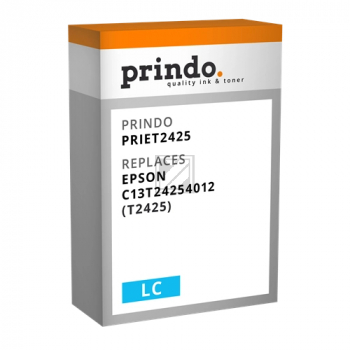 prindo.
quality ink & toner

PRINDO
PRIET2425

REPLACES
EPSON
C13T24254012
(T2425)

LC